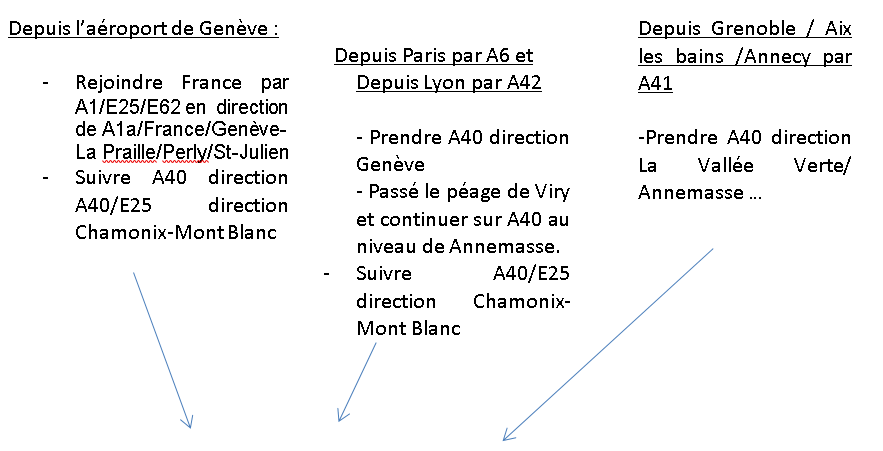 Depuis l'aéroport de Genève :

- Rejoindre France par A1/E25/E62 en direction de A1a/France/Genève-La Praille/Perly/St-Julien
- Suivre A40 direction A40/E25 direction Chamonix-Mont Blanc

Depuis Paris par A6 et Depuis Lyon par A42

- Prendre A40 direction Genève
- Passé le péage de Viry et continuer sur A40 au niveau de Annemasse.
- Suivre A40/E25 direction Chamonix-Mont Blanc

Depuis Grenoble / Aix les bains /Annecy par A41

-Prendre A40 direction La Vallée Verte/ Annemasse …